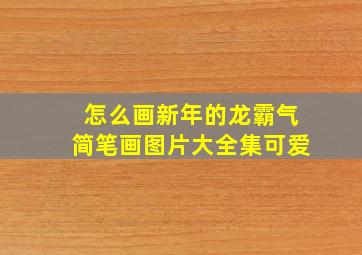 怎么画新年的龙霸气
简笔画图片大全集可爱